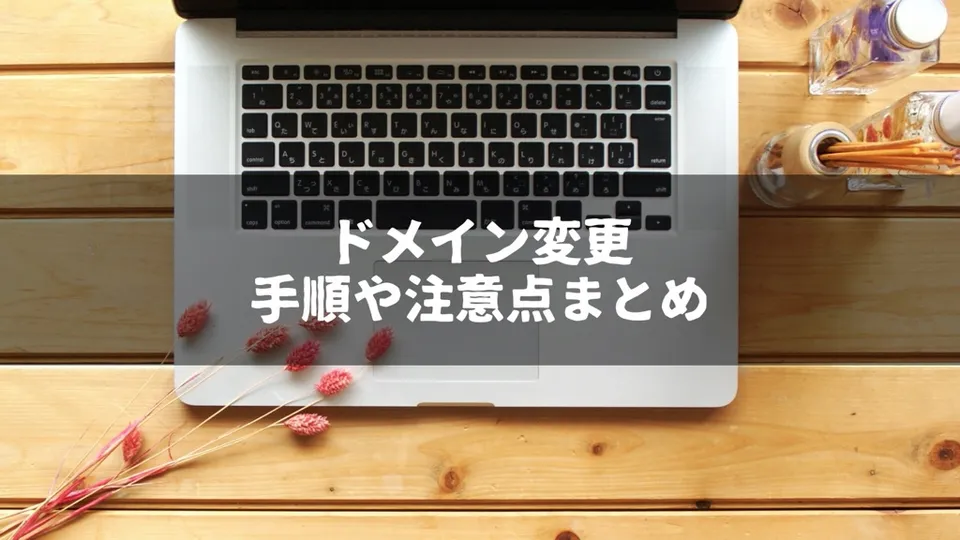 ドメイン変更
手順や注意点まとめ